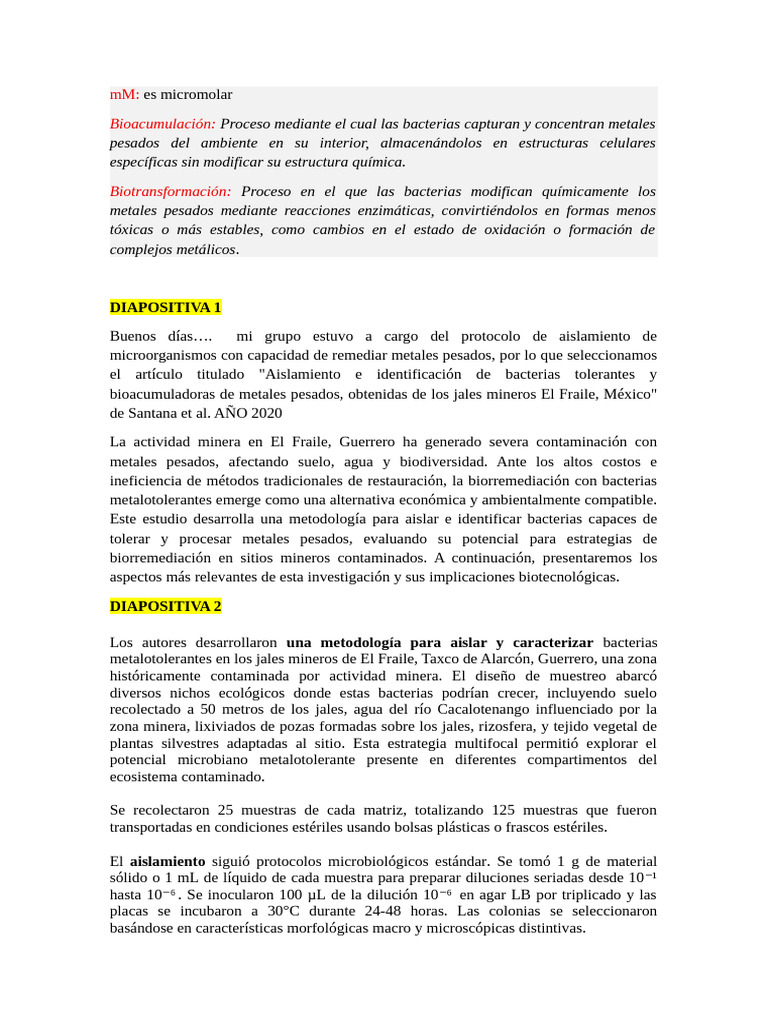 mM: es micromolar

Bioacumulación: Proceso mediante el cual las bacterias capturan y concentran metales pesados del ambiente en su interior, almacenándolos en estructuras celulares específicas sin modificar su estructura química.

Biotransformación: Proceso en el que las bacterias modifican químicamente los metales pesados mediante reacciones enzimáticas, convirtiéndolos en formas menos tóxicas o más estables, como cambios en el estado de oxidación o formación de complejos metálicos.

DIAPOSITIVA 1

Buenos días…. mi grupo estuvo a cargo del protocolo de aislamiento de microorganismos con capacidad de remediar metales pesados, por lo que seleccionamos el artículo titulado "Aislamiento e identificación de bacterias tolerantes y bioacumuladoras de metales pesados, obtenidas de los jales mineros El Fraile, México" de Santana et al. AÑO 2020

La actividad minera en El Fraile, Guerrero ha generado severa contaminación con metales pesados, afectando suelo, agua y biodiversidad. Ante los altos costos e ineficiencia de métodos tradicionales de restauración, la biorremediación con bacterias metalotolerantes emerge como una alternativa económica y ambientalmente compatible. Este estudio desarrolla una metodología para aislar e identificar bacterias capaces de tolerar y procesar metales pesados, evaluando su potencial para estrategias de biorremediación en sitios mineros contaminados. A continuación, presentaremos los aspectos más relevantes de esta investigación y sus implicaciones biotecnológicas.

DIAPOSITIVA 2

Los autores desarrollaron una metodología para aislar y caracterizar bacterias metalotolerantes en los jales mineros de El Fraile, Taxco de Alarcón, Guerrero, una zona históricamente contaminada por actividad minera. El diseño de muestreo abarcó diversos nichos ecológicos donde estas bacterias podrían crecer, incluyendo suelo recolectado a 50 metros de los jales, agua del río Cacalotenango influenciado por la zona minera, lixiviados de pozas formadas sobre los jales, rizosfera, y tejido vegetal de plantas silvestres adaptadas al sitio. Esta estrategia multifocal permitió explorar el potencial microbiano metalotolerante presente en diferentes compartimentos del ecosistema contaminado.

Se recolectaron 25 muestras de cada matriz, totalizando 125 muestras que fueron transportadas en condiciones estériles usando bolsas plásticas o frascos estériles.

El aislamiento siguió protocolos microbiológicos estándar. Se tomó 1 g de material sólido o 1 mL de líquido de cada muestra para preparar diluciones seriadas desde $10^{-1}$ hasta $10^{-6}$. Se inocularon 100 µL de la dilución $10^{-6}$ en agar LB por triplicado y las placas se incubaron a 30°C durante 24-48 horas. Las colonias se seleccionaron basándose en características morfológicas macro y microscópicas distintivas.